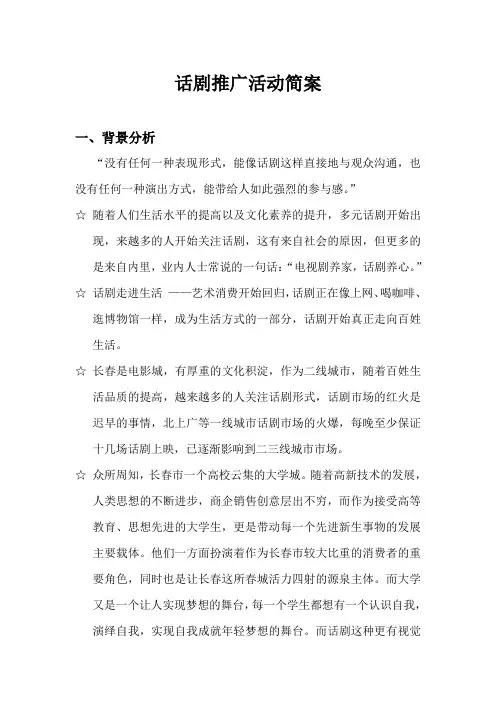 话剧推广活动简案

一、背景分析

“没有任何一种表现形式，能像话剧这样直接地与观众沟通，也没有任何一种演出方式，能带给人如此强烈的参与感。”

☆ 随着人们生活水平的提高以及文化素养的提升，多元话剧开始出现，来越多的人开始关注话剧，这有来自社会的原因，但更多的是来自内里，业内人士常说的一句话：“电视剧养家，话剧养心。”

☆ 话剧走进生活 ——艺术消费开始回归，话剧正在像上网、喝咖啡、逛博物馆一样，成为生活方式的一部分，话剧开始真正走向百姓生活。

☆ 长春是电影城，有厚重的文化积淀，作为二线城市，随着百姓生活品质的提高，越来越多的人关注话剧形式，话剧市场的红火是迟早的事情，北上广等一线城市话剧市场的火爆，每晚至少保证十几场话剧上映，已逐渐影响到二三线城市市场。

☆ 众所周知，长春市一个高校云集的大学城。随着高新技术的发展，人类思想的不断进步，商企销售创意层出不穷，而作为接受高等教育、思想先进的大学生，更是带动每一个先进新生事物的发展主要载体。他们一方面扮演着作为长春市较大比重的消费者的重要角色，同时也是让长春这所春城活力四射的源泉主体。而大学又是一个让人实现梦想的舞台，每一个学生都想有一个认识自我，演绎自我，实现自我成就年轻梦想的舞台。而话剧这种更有视觉